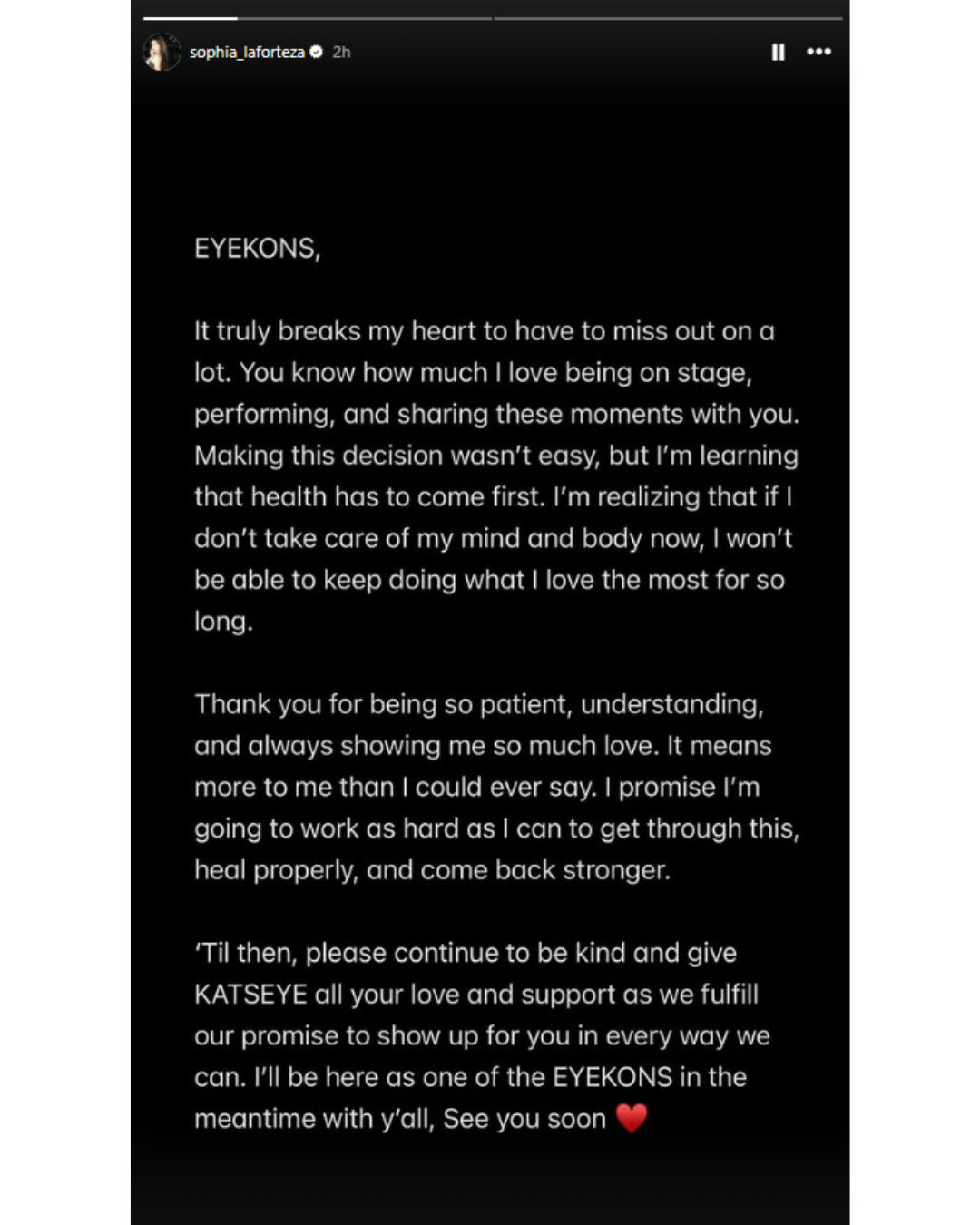 sophia_laforteza 2h

EYEKONS,

It truly breaks my heart to have to miss out on a lot. You know how much I love being on stage, performing, and sharing these moments with you. Making this decision wasn't easy, but I'm learning that health has to come first. I'm realizing that if I don't take care of my mind and body now, I won't be able to keep doing what I love the most for so long.

Thank you for being so patient, understanding, and always showing me so much love. It means more to me than I could ever say. I promise I'm going to work as hard as I can to get through this, heal properly, and come back stronger.

'Til then, please continue to be kind and give KATSEYE all your love and support as we fulfill our promise to show up for you in every way we can. I'll be here as one of the EYEKONS in the meantime with y'all, See you soon ❤️